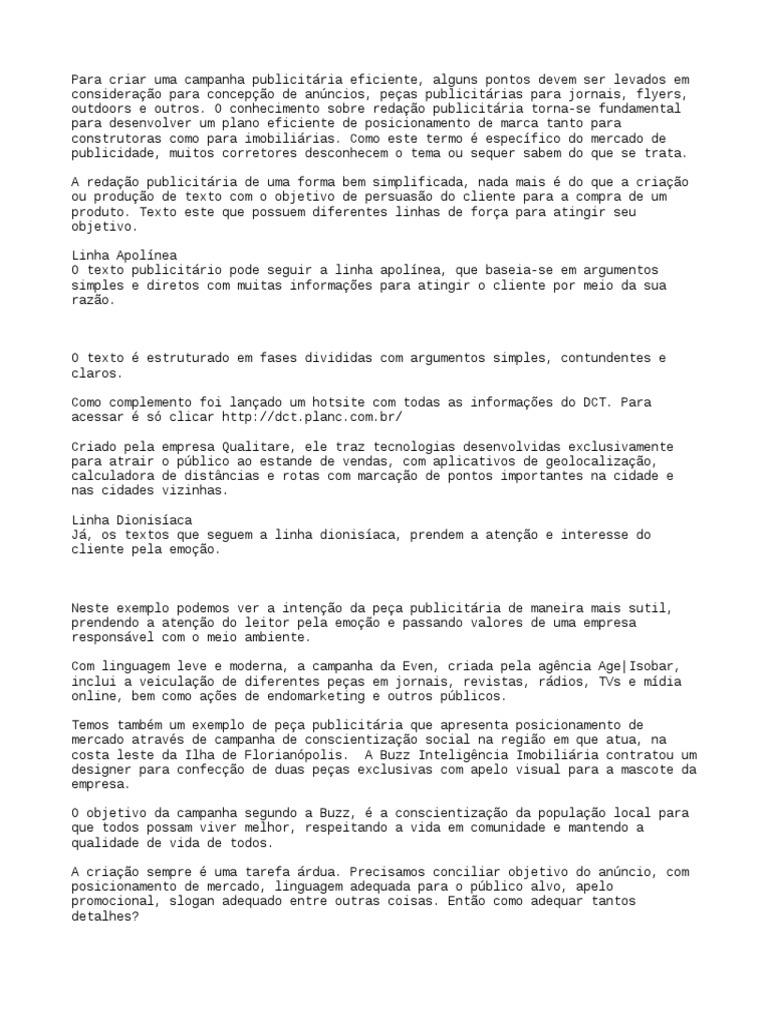 Para criar uma campanha publicitária eficiente, alguns pontos devem ser levados em consideração para concepção de anúncios, peças publicitárias para jornais, flyers, outdoors e outros. O conhecimento sobre redação publicitária torna-se fundamental para desenvolver um plano eficiente de posicionamento de marca tanto para construtoras como para imobiliárias. Como este termo é específico do mercado de publicidade, muitos corretores desconhecem o tema ou sequer sabem do que se trata.

A redação publicitária de uma forma bem simplificada, nada mais é do que a criação ou produção de texto com o objetivo de persuasão do cliente para a compra de um produto. Texto este que possuem diferentes linhas de força para atingir seu objetivo.

Linha Apolínea
O texto publicitário pode seguir a linha apolínea, que baseia-se em argumentos simples e diretos com muitas informações para atingir o cliente por meio da sua razão.

O texto é estruturado em fases divididas com argumentos simples, contundentes e claros.

Como complemento foi lançado um hotsite com todas as informações do DCT. Para acessar é só clicar http://dct.planc.com.br/

Criado pela empresa Qualitare, ele traz tecnologias desenvolvidas exclusivamente para atrair o público ao estande de vendas, com aplicativos de geolocalização, calculadora de distâncias e rotas com marcação de pontos importantes na cidade e nas cidades vizinhas.

Linha Dionisíaca
Já, os textos que seguem a linha dionisíaca, prendem a atenção e interesse do cliente pela emoção.

Neste exemplo podemos ver a intenção da peça publicitária de maneira mais sutil, prendendo a atenção do leitor pela emoção e passando valores de uma empresa responsável com o meio ambiente.

Com linguagem leve e moderna, a campanha da Even, criada pela agência Age|Isobar, inclui a veiculação de diferentes peças em jornais, revistas, rádios, TVs e mídia online, bem como ações de endomarketing e outros públicos.

Temos também um exemplo de peça publicitária que apresenta posicionamento de mercado através de campanha de conscientização social na região em que atua, na costa leste da Ilha de Florianópolis.  A Buzz Inteligência Imobiliária contratou um designer para confecção de duas peças exclusivas com apelo visual para a mascote da empresa.

O objetivo da campanha segundo a Buzz, é a conscientização da população local para que todos possam viver melhor, respeitando a vida em comunidade e mantendo a qualidade de vida de todos.

A criação sempre é uma tarefa árdua. Precisamos conciliar objetivo do anúncio, com posicionamento de mercado, linguagem adequada para o público alvo, apelo promocional, slogan adequado entre outras coisas. Então como adequar tantos detalhes?